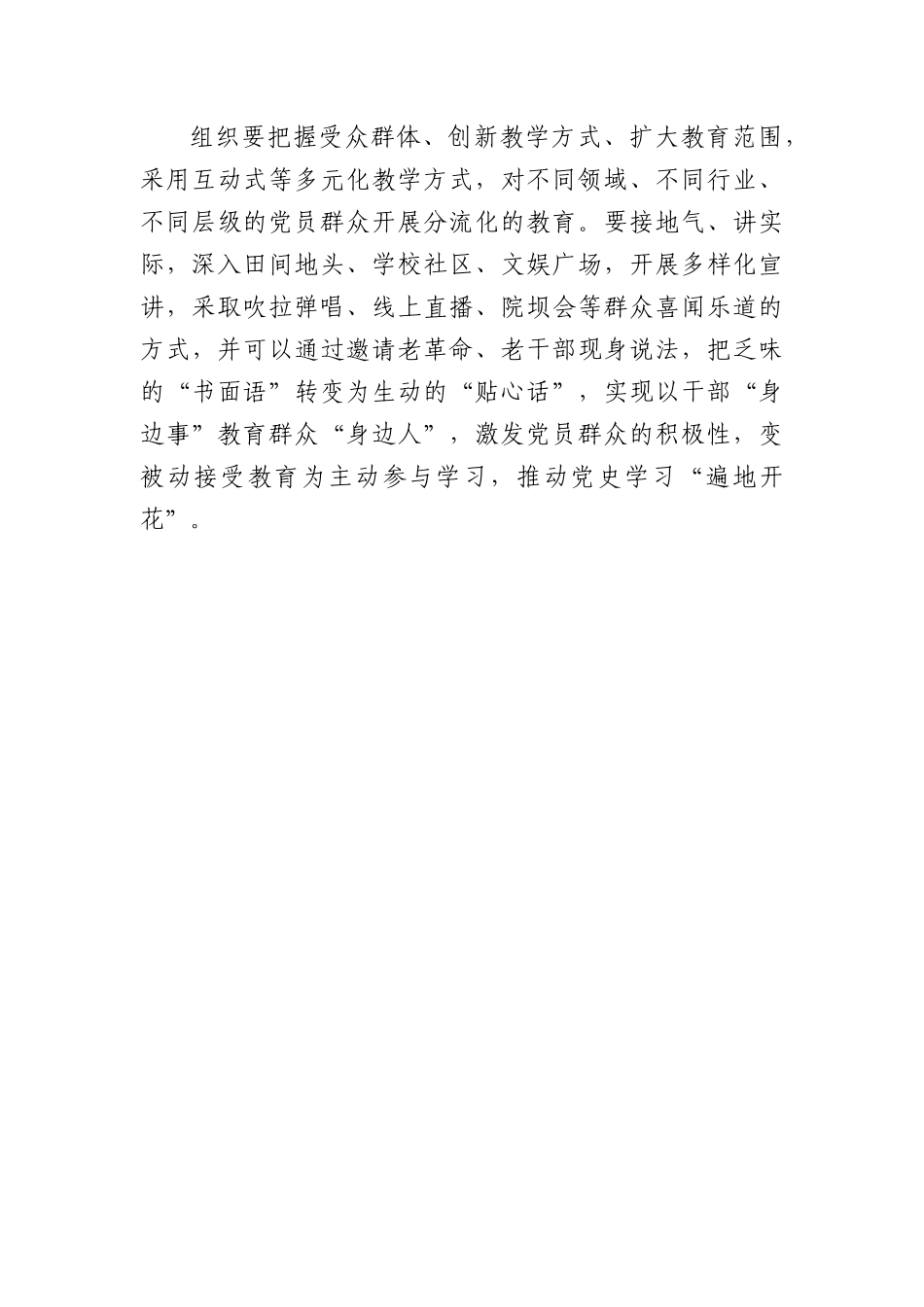 组织要把握受众群体、创新教学方式、扩大教育范围，采用互动式等多元化教学方式，对不同领域、不同行业、不同层级的党员群众开展分流化的教育。要接地气、讲实际，深入田间地头、学校社区、文娱广场，开展多样化宣讲，采取吹拉弹唱、线上直播、院坝会等群众喜闻乐道的方式，并可以通过邀请老革命、老干部现身说法，把乏味的“书面语”转变为生动的“贴心话”，实现以干部“身边事”教育群众“身边人”，激发党员群众的积极性，变被动接受教育为主动参与学习，推动党史学习“遍地开花”。